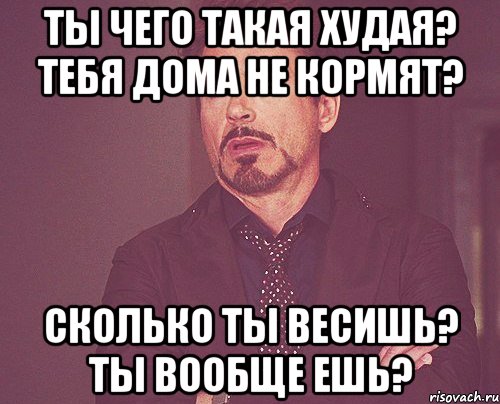 ТЫ ЧЕГО ТАКАЯ ХУДАЯ? ТЕБЯ ДОМА НЕ КОРМЯТ?

СКОЛЬКО ТЫ ВЕСИШЬ? ТЫ ВООБЩЕ ЕШЬ?

risovach.ru